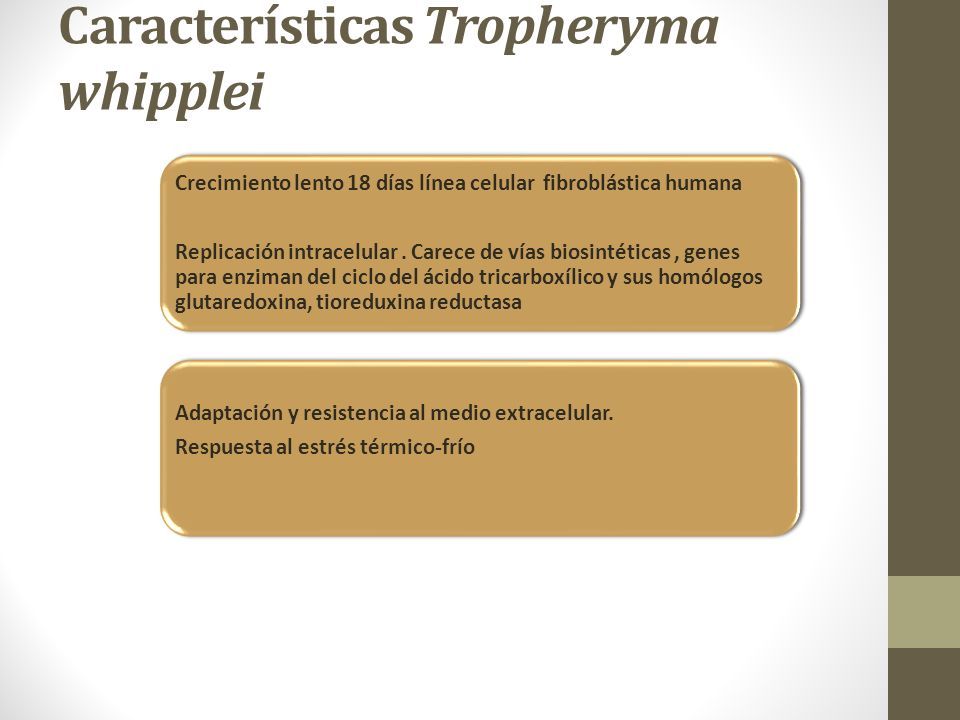 Características Tropheryma whipplei

Crecimiento lento 18 días línea celular fibroblástica humana

Replicación intracelular . Carece de vías biosintéticas , genes para enziman del ciclo del ácido tricarboxílico y sus homólogos glutaredoxina, tioreduxina reductasa

Adaptación y resistencia al medio extracelular.

Respuesta al estrés térmico-frío